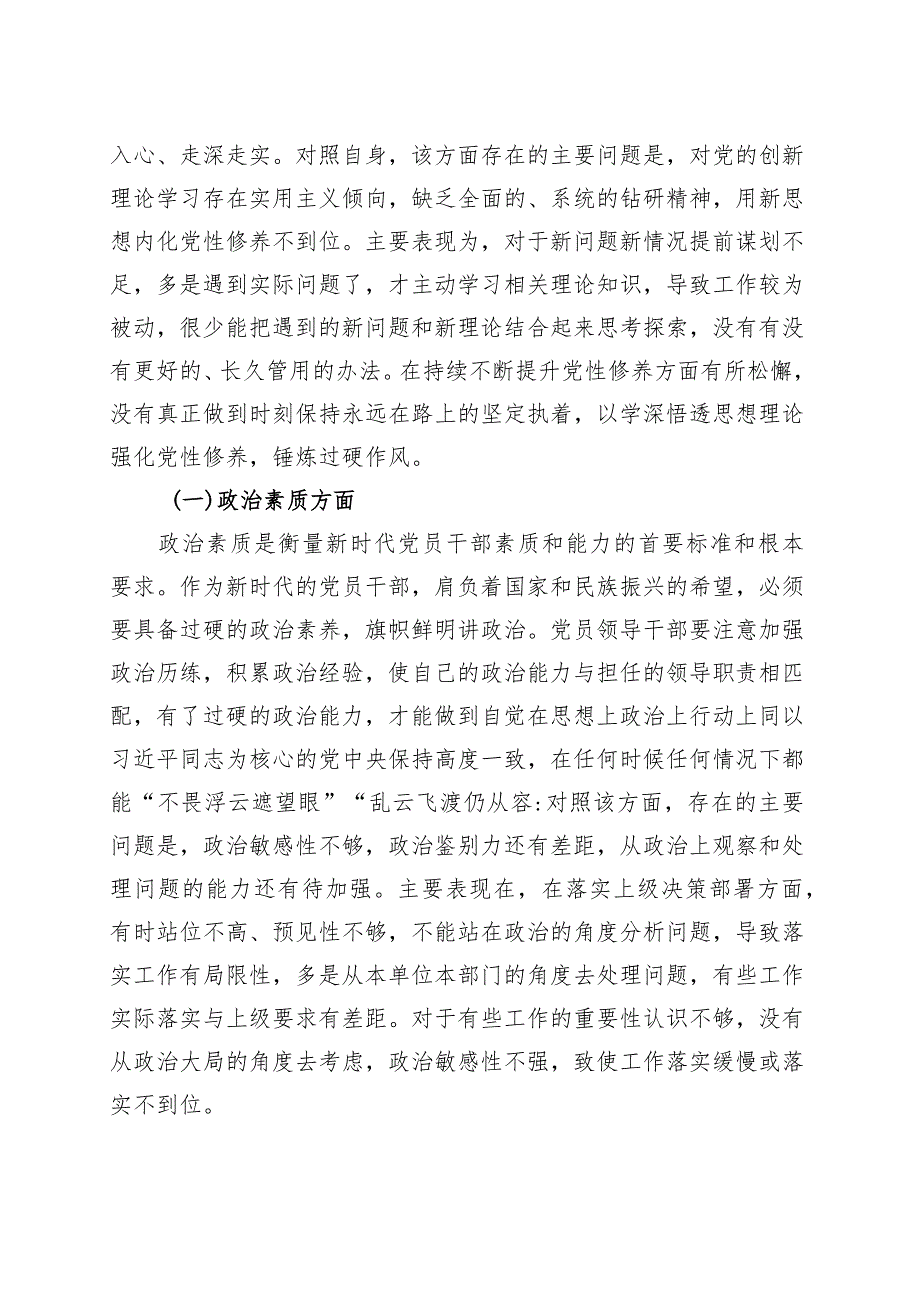 入心、走深走实。对照自身，该方面存在的主要问题是，对党的创新理论学习存在实用主义倾向，缺乏全面的、系统的钻研精神，用新思想内化党性修养不到位。主要表现为，对于新问题新情况提前谋划不足，多是遇到实际问题了，才主动学习相关理论知识，导致工作较为被动，很少能把遇到的新问题和新理论结合起来思考探索，没有有没有更好的、长久管用的办法。在持续不断提升党性修养方面有所松懈，没有真正做到时刻保持永远在路上的坚定执着，以学深悟透思想理论强化党性修养，锤炼过硬作风。

(一)政治素质方面

政治素质是衡量新时代党员干部素质和能力的首要标准和根本要求。作为新时代的党员干部，肩负着国家和民族振兴的希望，必须要具备过硬的政治素养，旗帜鲜明讲政治。党员领导干部要注意加强政治历练，积累政治经验，使自己的政治能力与担任的领导职责相匹配，有了过硬的政治能力，才能做到自觉在思想上政治上行动上同以习近平同志为核心的党中央保持高度一致，在任何时候任何情况下都能“不畏浮云遮望眼”“乱云飞渡仍从容:对照该方面，存在的主要问题是，政治敏感性不够，政治鉴别力还有差距，从政治上观察和处理问题的能力还有待加强。主要表现在，在落实上级决策部署方面，有时站位不高、预见性不够，不能站在政治的角度分析问题，导致落实工作有局限性，多是从本单位本部门的角度去处理问题，有些工作实际落实与上级要求有差距。对于有些工作的重要性认识不够，没有从政治大局的角度去考虑，政治敏感性不强，致使工作落实缓慢或落实不到位。